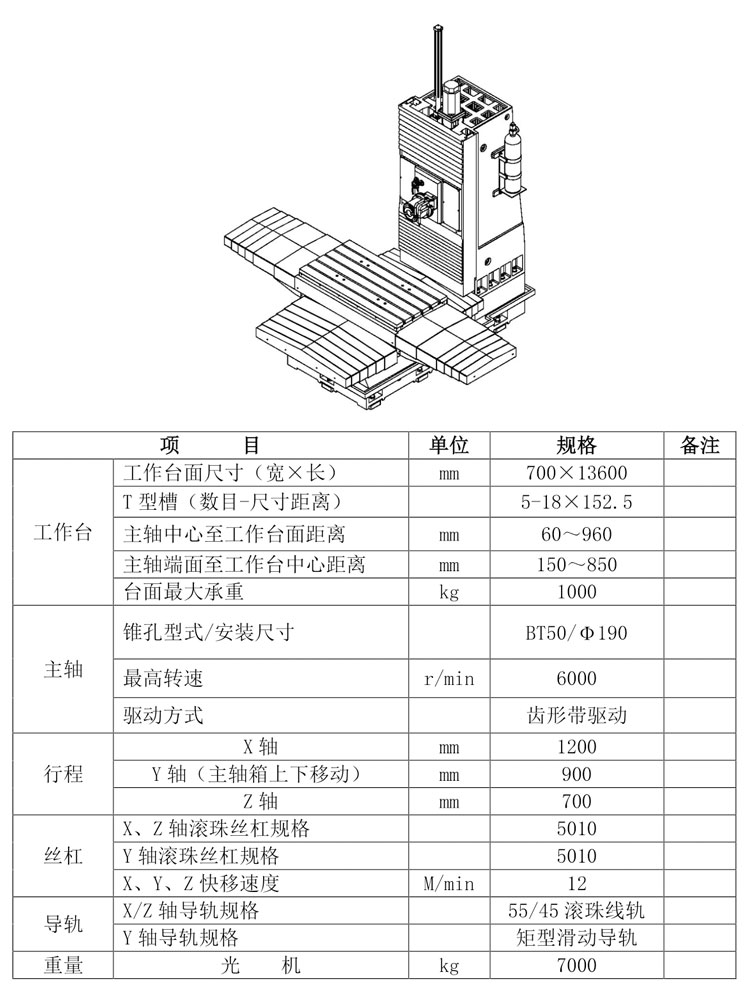 | 项　　目 | | 单位 | 规格 | 备注 |
|---|---|---|---|---|
| 工作台 | 工作台面尺寸（宽×长） | mm | 700×13600 | |
| | T 型槽（数目-尺寸距离） | | 5-18×152.5 | |
| | 主轴中心至工作台面距离 | mm | 60～960 | |
| | 主轴端面至工作台中心距离 | mm | 150～850 | |
| | 台面最大承重 | kg | 1000 | |
| 主轴 | 锥孔型式/安装尺寸 | | BT50/Φ190 | |
| | 最高转速 | r/min | 6000 | |
| | 驱动方式 | | 齿形带驱动 | |
| 行程 | X 轴 | mm | 1200 | |
| | Y 轴（主轴箱上下移动） | mm | 900 | |
| | Z 轴 | mm | 700 | |
| 丝杠 | X、Z 轴滚珠丝杠规格 | | 5010 | |
| | Y 轴滚珠丝杠规格 | | 5010 | |
| | X、Y、Z 快移速度 | M/min | 12 | |
| 导轨 | X/Z 轴导轨规格 | | 55/45 滚珠线轨 | |
| | Y 轴导轨规格 | | 矩型滑动导轨 | |
| 重量 | 光　　机 | kg | 7000 | |